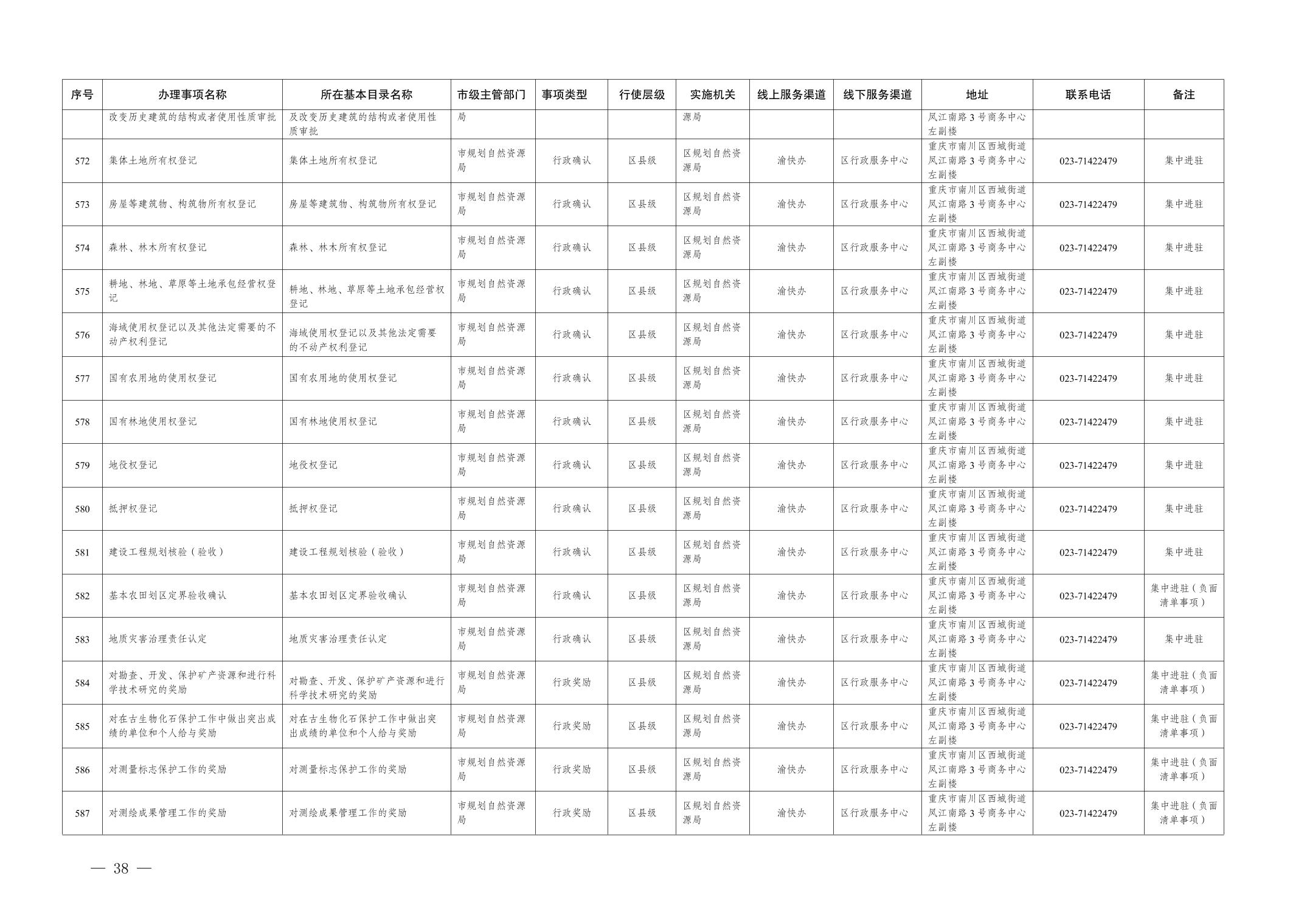 | 序号 | 办理事项名称 | 所在基本目录名称 | 市级主管部门 | 事项类型 | 行使层级 | 实施机关 | 线上服务渠道 | 线下服务渠道 | 地址 | 联系电话 | 备注 |
|---|---|---|---|---|---|---|---|---|---|---|---|
| | 改变历史建筑的结构或者使用性质审批 | 及改变历史建筑的结构或者使用性质审批 | 局 | | | 源局 | | | 凤江南路3号商务中心左副楼 | | |
| 572 | 集体土地所有权登记 | 集体土地所有权登记 | 市规划自然资源局 | 行政确认 | 区县级 | 区规划自然资源局 | 渝快办 | 区行政服务中心 | 重庆市南川区西城街道凤江南路3号商务中心左副楼 | 023-71422479 | 集中进驻 |
| 573 | 房屋等建筑物、构筑物所有权登记 | 房屋等建筑物、构筑物所有权登记 | 市规划自然资源局 | 行政确认 | 区县级 | 区规划自然资源局 | 渝快办 | 区行政服务中心 | 重庆市南川区西城街道凤江南路3号商务中心左副楼 | 023-71422479 | 集中进驻 |
| 574 | 森林、林木所有权登记 | 森林、林木所有权登记 | 市规划自然资源局 | 行政确认 | 区县级 | 区规划自然资源局 | 渝快办 | 区行政服务中心 | 重庆市南川区西城街道凤江南路3号商务中心左副楼 | 023-71422479 | 集中进驻 |
| 575 | 耕地、林地、草原等土地承包经营权登记 | 耕地、林地、草原等土地承包经营权登记 | 市规划自然资源局 | 行政确认 | 区县级 | 区规划自然资源局 | 渝快办 | 区行政服务中心 | 重庆市南川区西城街道凤江南路3号商务中心左副楼 | 023-71422479 | 集中进驻 |
| 576 | 海域使用权登记以及其他法定需要的不动产权利登记 | 海域使用权登记以及其他法定需要的不动产权利登记 | 市规划自然资源局 | 行政确认 | 区县级 | 区规划自然资源局 | 渝快办 | 区行政服务中心 | 重庆市南川区西城街道凤江南路3号商务中心左副楼 | 023-71422479 | 集中进驻 |
| 577 | 国有农用地的使用权登记 | 国有农用地的使用权登记 | 市规划自然资源局 | 行政确认 | 区县级 | 区规划自然资源局 | 渝快办 | 区行政服务中心 | 重庆市南川区西城街道凤江南路3号商务中心左副楼 | 023-71422479 | 集中进驻 |
| 578 | 国有林地使用权登记 | 国有林地使用权登记 | 市规划自然资源局 | 行政确认 | 区县级 | 区规划自然资源局 | 渝快办 | 区行政服务中心 | 重庆市南川区西城街道凤江南路3号商务中心左副楼 | 023-71422479 | 集中进驻 |
| 579 | 地役权登记 | 地役权登记 | 市规划自然资源局 | 行政确认 | 区县级 | 区规划自然资源局 | 渝快办 | 区行政服务中心 | 重庆市南川区西城街道凤江南路3号商务中心左副楼 | 023-71422479 | 集中进驻 |
| 580 | 抵押权登记 | 抵押权登记 | 市规划自然资源局 | 行政确认 | 区县级 | 区规划自然资源局 | 渝快办 | 区行政服务中心 | 重庆市南川区西城街道凤江南路3号商务中心左副楼 | 023-71422479 | 集中进驻 |
| 581 | 建设工程规划核验（验收） | 建设工程规划核验（验收） | 市规划自然资源局 | 行政确认 | 区县级 | 区规划自然资源局 | 渝快办 | 区行政服务中心 | 重庆市南川区西城街道凤江南路3号商务中心左副楼 | 023-71422479 | 集中进驻 |
| 582 | 基本农田划区定界验收确认 | 基本农田划区定界验收确认 | 市规划自然资源局 | 行政确认 | 区县级 | 区规划自然资源局 | 渝快办 | 区行政服务中心 | 重庆市南川区西城街道凤江南路3号商务中心左副楼 | 023-71422479 | 集中进驻（负面清单事项） |
| 583 | 地质灾害治理责任认定 | 地质灾害治理责任认定 | 市规划自然资源局 | 行政确认 | 区县级 | 区规划自然资源局 | 渝快办 | 区行政服务中心 | 重庆市南川区西城街道凤江南路3号商务中心左副楼 | 023-71422479 | 集中进驻 |
| 584 | 对勘查、开发、保护矿产资源和进行科学技术研究的奖励 | 对勘查、开发、保护矿产资源和进行科学技术研究的奖励 | 市规划自然资源局 | 行政奖励 | 区县级 | 区规划自然资源局 | 渝快办 | 区行政服务中心 | 重庆市南川区西城街道凤江南路3号商务中心左副楼 | 023-71422479 | 集中进驻（负面清单事项） |
| 585 | 对在古生物化石保护工作中做出突出成绩的单位和个人给与奖励 | 对在古生物化石保护工作中做出突出成绩的单位和个人给与奖励 | 市规划自然资源局 | 行政奖励 | 区县级 | 区规划自然资源局 | 渝快办 | 区行政服务中心 | 重庆市南川区西城街道凤江南路3号商务中心左副楼 | 023-71422479 | 集中进驻（负面清单事项） |
| 586 | 对测量标志保护工作的奖励 | 对测量标志保护工作的奖励 | 市规划自然资源局 | 行政奖励 | 区县级 | 区规划自然资源局 | 渝快办 | 区行政服务中心 | 重庆市南川区西城街道凤江南路3号商务中心左副楼 | 023-71422479 | 集中进驻（负面清单事项） |
| 587 | 对测绘成果管理工作的奖励 | 对测绘成果管理工作的奖励 | 市规划自然资源局 | 行政奖励 | 区县级 | 区规划自然资源局 | 渝快办 | 区行政服务中心 | 重庆市南川区西城街道凤江南路3号商务中心左副楼 | 023-71422479 | 集中进驻（负面清单事项） |

— 38 —